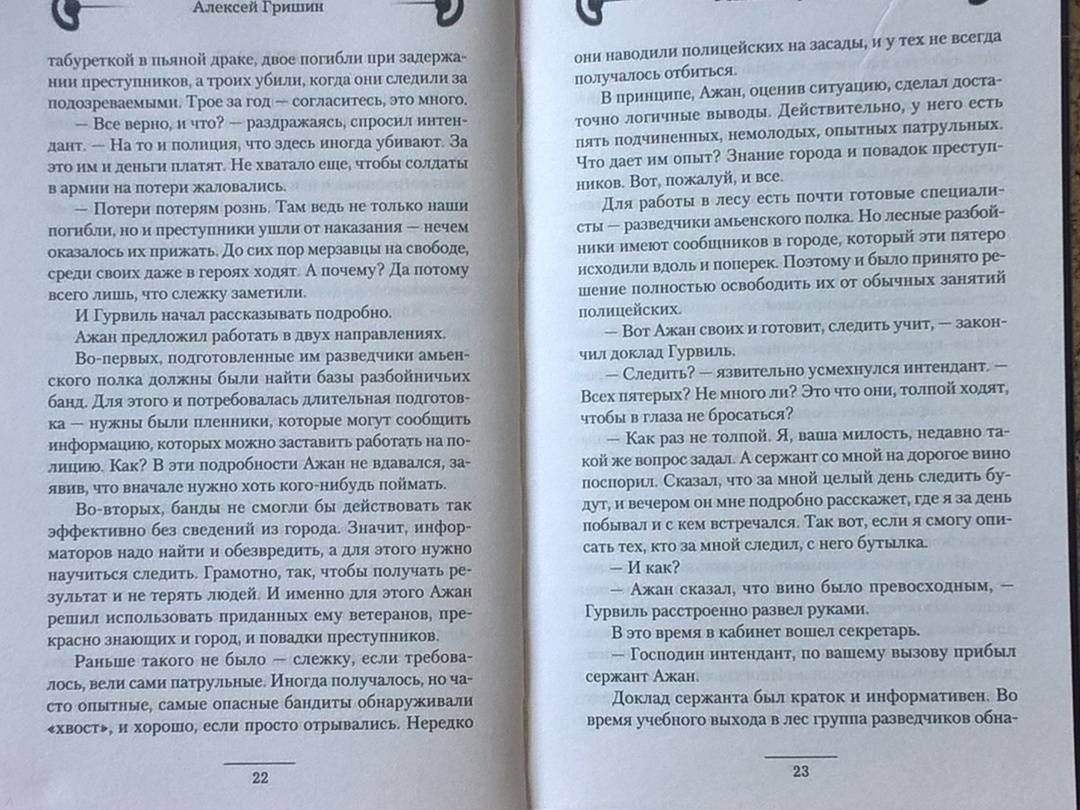 Алексей Гришин

табуреткой в пьяной драке, двое погибли при задержании преступников, а троих убили, когда они следили за подозреваемыми. Трое за год — согласитесь, это много.

— Все верно, и что? — раздражаясь, спросил интендант. — На то и полиция, что здесь иногда убивают. За это им и деньги платят. Не хватало еще, чтобы солдаты в армии на потери жаловались.

— Потери потерям рознь. Там ведь не только наши погибли, но и преступники ушли от наказания — нечем оказалось их прижать. До сих пор мерзавцы на свободе, среди своих даже в героях ходят. А почему? Да потому всего лишь, что слежку заметили.

И Гурвиль начал рассказывать подробно.

Ажан предложил работать в двух направлениях.

Во-первых, подготовленные им разведчики амьенского полка должны были найти базы разбойничьих банд. Для этого и потребовалась длительная подготовка — нужны были пленники, которые могут сообщить информацию, которых можно заставить работать на полицию. Как? В эти подробности Ажан не вдавался, заявив, что вначале нужно хоть кого-нибудь поймать.

Во-вторых, банды не смогли бы действовать так эффективно без сведений из города. Значит, информаторов надо найти и обезвредить, а для этого нужно научиться следить. Грамотно, так, чтобы получать результат и не терять людей. И именно для этого Ажан решил использовать приданных ему ветеранов, прекрасно знающих и город, и повадки преступников.

Раньше такого не было — слежку, если требовалось, вели сами патрульные. Иногда получалось, но часто опытные, самые опасные бандиты обнаруживали «хвост», и хорошо, если просто отрывались. Нередко

22

они наводили полицейских на засады, и у тех не всегда получалось отбиться.

В принципе, Ажан, оценив ситуацию, сделал достаточно логичные выводы. Действительно, у него есть пять подчиненных, немолодых, опытных патрульных. Что дает им опыт? Знание города и повадок преступников. Вот, пожалуй, и все.

Для работы в лесу есть почти готовые специалисты — разведчики амьенского полка. Но лесные разбойники имеют сообщников в городе, который эти пятеро исходили вдоль и поперек. Поэтому и было принято решение полностью освободить их от обычных занятий полицейских.

— Вот Ажан своих и готовит, следить учит, — закончил доклад Гурвиль.

— Следить? — язвительно усмехнулся интендант. — Всех пятерых? Не много ли? Это что они, толпой ходят, чтобы в глаза не бросаться?

— Как раз не толпой. Я, ваша милость, недавно такой же вопрос задал. А сержант со мной на дорогое вино поспорил. Сказал, что за мной целый день следить будут, и вечером он мне подробно расскажет, где я за день побывал и с кем встречался. Так вот, если я смогу описать тех, кто за мной следил, с него бутылка.

— И как?

— Ажан сказал, что вино было превосходным, — Гурвиль расстроенно развел руками.

В это время в кабинет вошел секретарь.

— Господин интендант, по вашему вызову прибыл сержант Ажан.

Доклад сержанта был краток и информативен. Во время учебного выхода в лес группа разведчиков обна-

23